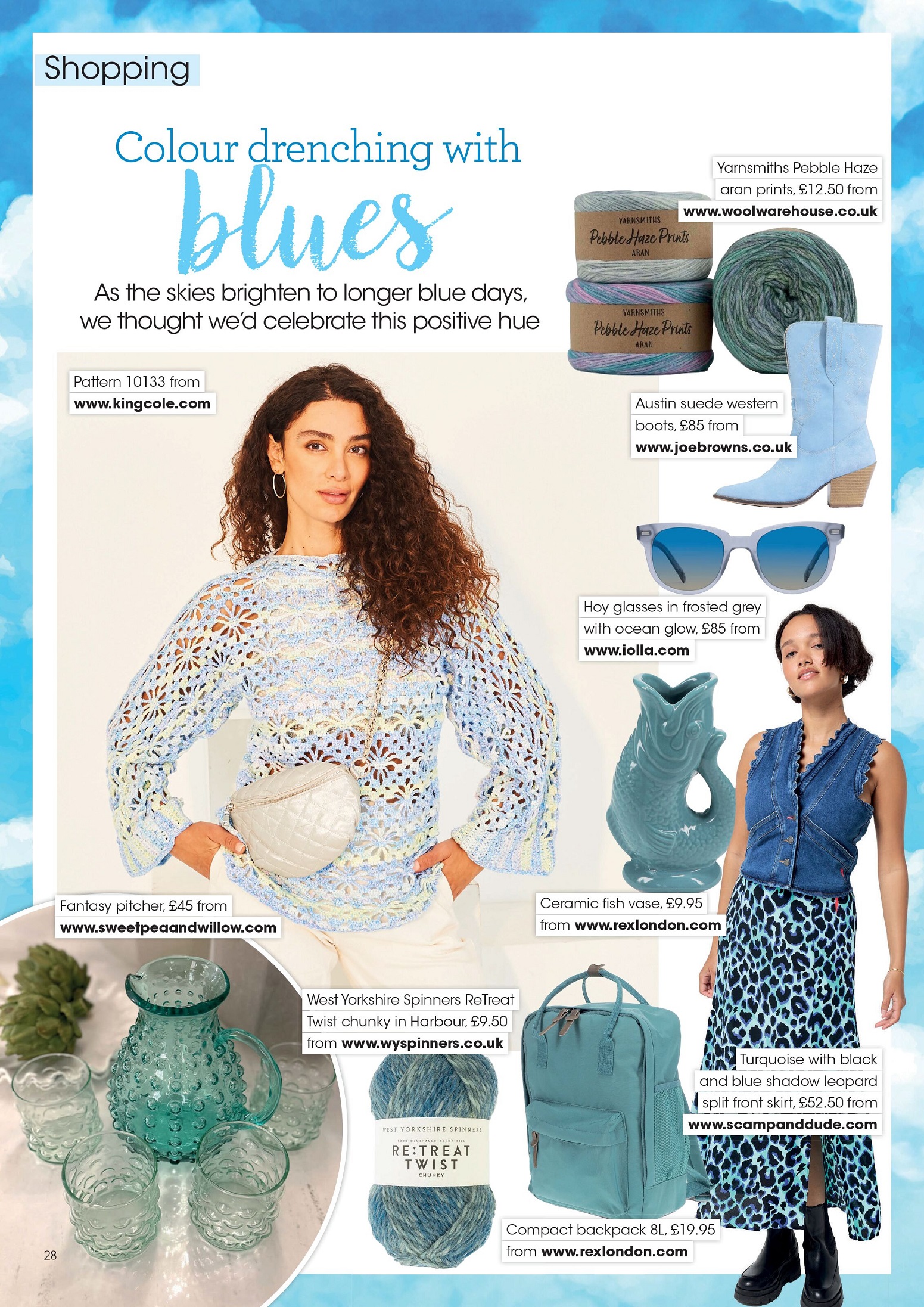 Shopping

Colour drenching with blues

As the skies brighten to longer blue days, we thought we'd celebrate this positive hue

Yarnsmiths Pebble Haze aran prints, £12.50 from www.woolwarehouse.co.uk

YARNSMITHS
Pebble Haze Prints
ARAN

YARNSMITHS
Pebble Haze Prints
ARAN

Pattern 10133 from www.kingcole.com

Austin suede western boots, £85 from www.joebrowns.co.uk

Hoy glasses in frosted grey with ocean glow, £85 from www.iolla.com

Ceramic fish vase, £9.95 from www.rexlondon.com

Fantasy pitcher, £45 from www.sweetpeaandwillow.com

West Yorkshire Spinners ReTreat Twist chunky in Harbour, £9.50 from www.wyspinners.co.uk

WEST YORKSHIRE SPINNERS
RE:TREAT
TWIST
CHUNKY

Turquoise with black and blue shadow leopard split front skirt, £52.50 from www.scampanddude.com

Compact backpack 8L, £19.95 from www.rexlondon.com

28